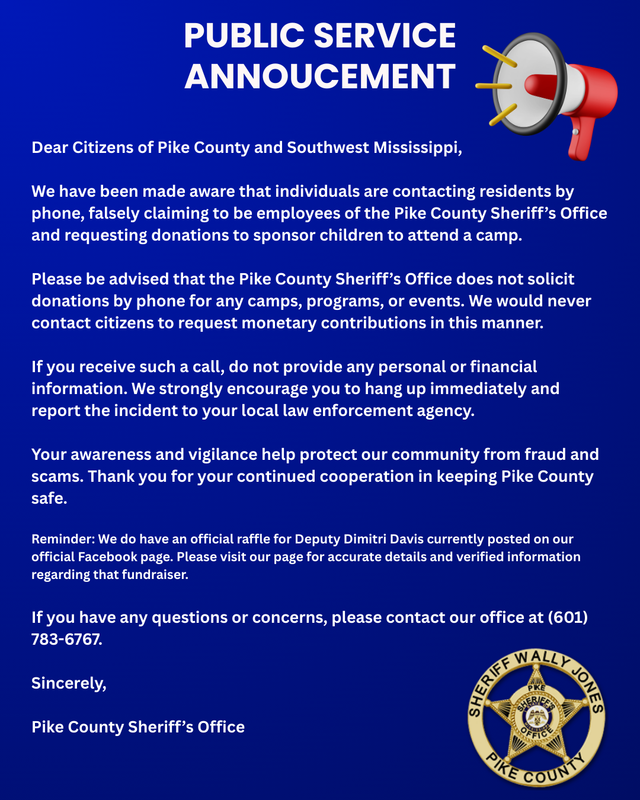 PUBLIC SERVICE ANNOUCEMENT

Dear Citizens of Pike County and Southwest Mississippi,

We have been made aware that individuals are contacting residents by phone, falsely claiming to be employees of the Pike County Sheriff's Office and requesting donations to sponsor children to attend a camp.

Please be advised that the Pike County Sheriff's Office does not solicit donations by phone for any camps, programs, or events. We would never contact citizens to request monetary contributions in this manner.

If you receive such a call, do not provide any personal or financial information. We strongly encourage you to hang up immediately and report the incident to your local law enforcement agency.

Your awareness and vigilance help protect our community from fraud and scams. Thank you for your continued cooperation in keeping Pike County safe.

Reminder: We do have an official raffle for Deputy Dimitri Davis currently posted on our official Facebook page. Please visit our page for accurate details and verified information regarding that fundraiser.

If you have any questions or concerns, please contact our office at (601) 783-6767.

Sincerely,

Pike County Sheriff's Office

SHERIFF WALLY JONES
PIKE
SHERIFF'S OFFICE
PIKE COUNTY